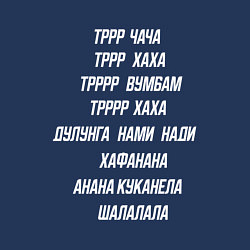 ТРРР ЧАЧА
ТРРР ХАХА
ТРРРР ВУМБАМ
ТРРРР ХАХА
ДУЛУНГА НАМИ НАДИ
ХАФАНАНА
АНАНА КУКАНЕЛА
ШАЛАЛАЛА